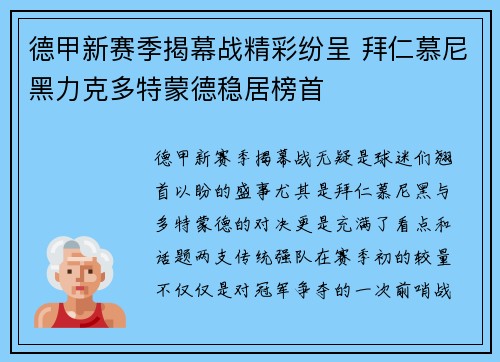 德甲新赛季揭幕战精彩纷呈 拜仁慕尼黑力克多特蒙德稳居榜首

德甲新赛季揭幕战无疑是球迷们翘首以盼的盛事尤其是拜仁慕尼黑与多特蒙德的对决更是充满了看点和话题两支传统强队在赛季初的较量不仅仅是对冠军争夺的一次前哨战